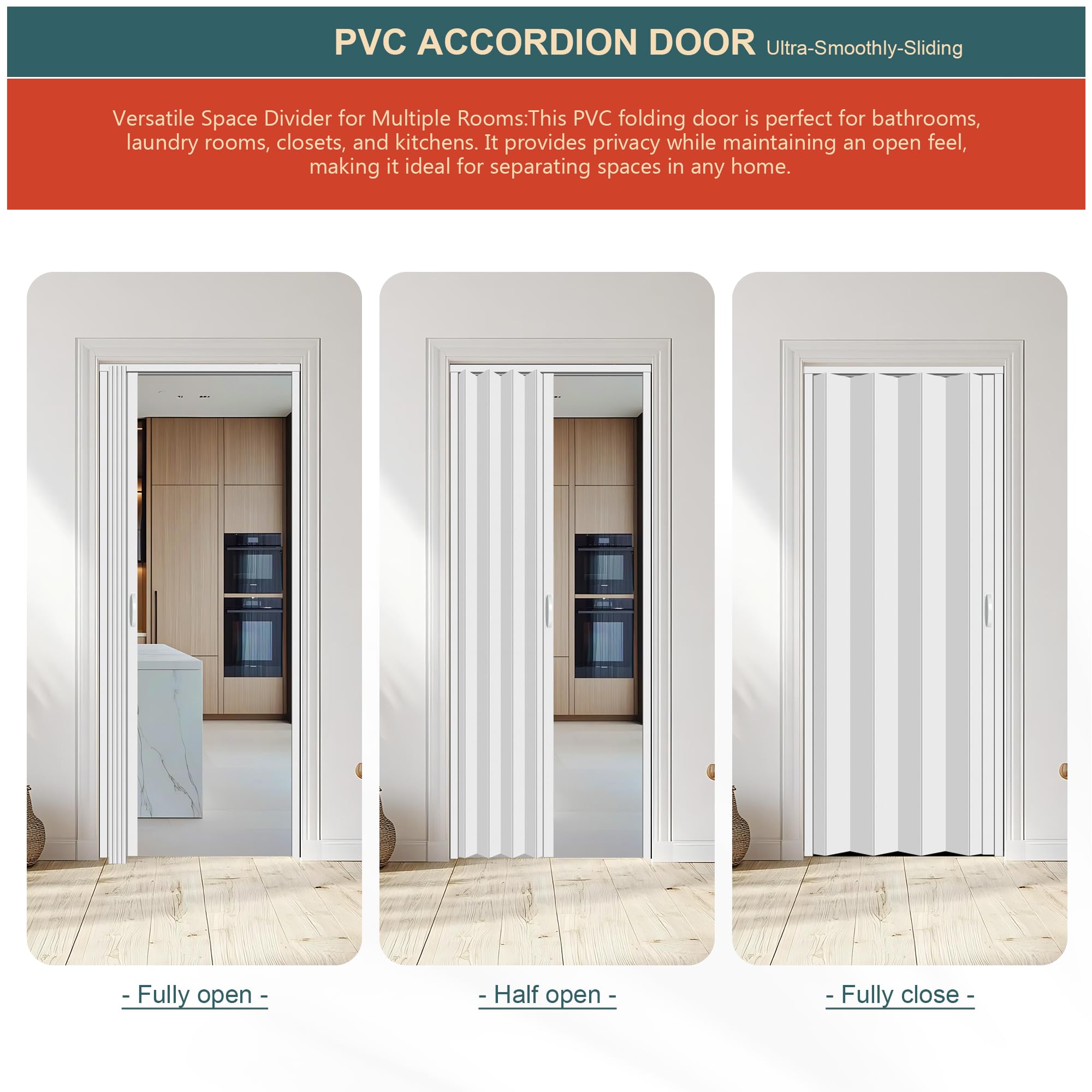 PVC ACCORDION DOOR Ultra-Smoothly-Sliding

Versatile Space Divider for Multiple Rooms:This PVC folding door is perfect for bathrooms, laundry rooms, closets, and kitchens. It provides privacy while maintaining an open feel, making it ideal for separating spaces in any home.

- Fully open -

- Half open -

- Fully close -